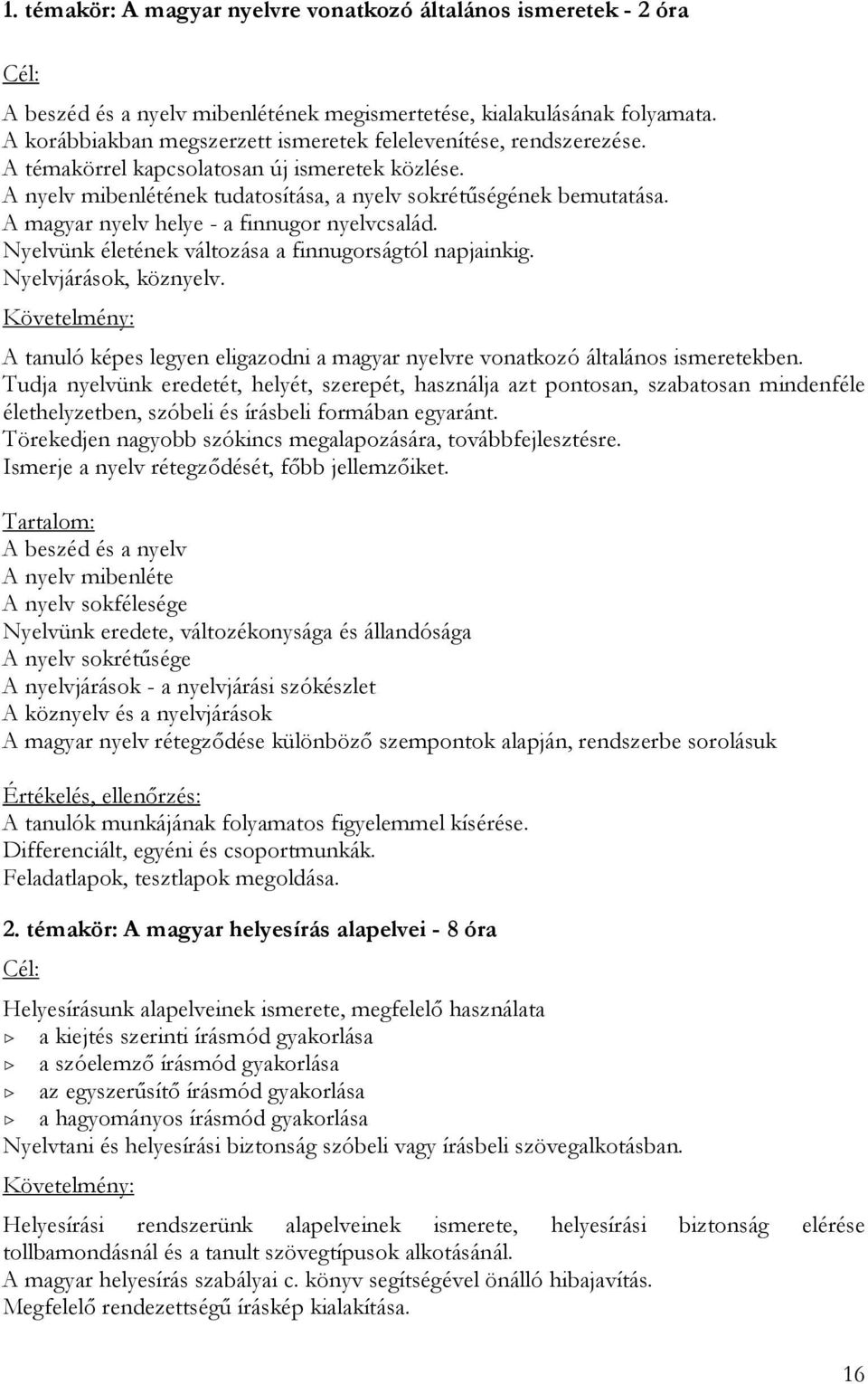 1. témakör: A magyar nyelvre vonatkozó általános ismeretek - 2 óra

Cél:

A beszéd és a nyelv mibenlétének megismertetése, kialakulásának folyamata.
A korábbiakban megszerzett ismeretek felelevenítése, rendszerezése.
A témakörrel kapcsolatosan új ismeretek közlése.
A nyelv mibenlétének tudatosítása, a nyelv sokrétűségének bemutatása.
A magyar nyelv helye - a finnugor nyelvcsalád.
Nyelvünk életének változása a finnugorságtól napjainkig.
Nyelvjárások, köznyelv.

Követelmény:

A tanuló képes legyen eligazodni a magyar nyelvre vonatkozó általános ismeretekben.
Tudja nyelvünk eredetét, helyét, szerepét, használja azt pontosan, szabatosan mindenféle élethelyzetben, szóbeli és írásbeli formában egyaránt.
Törekedjen nagyobb szókincs megalapozására, továbbfejlesztésre.
Ismerje a nyelv rétegződését, főbb jellemzőiket.

Tartalom:
A beszéd és a nyelv
A nyelv mibenléte
A nyelv sokfélesége
Nyelvünk eredete, változékonysága és állandósága
A nyelv sokrétűsége
A nyelvjárások - a nyelvjárási szókészlet
A köznyelv és a nyelvjárások
A magyar nyelv rétegződése különböző szempontok alapján, rendszerbe sorolásuk

Értékelés, ellenőrzés:
A tanulók munkájának folyamatos figyelemmel kísérése.
Differenciált, egyéni és csoportmunkák.
Feladatlapok, tesztlapok megoldása.

2. témakör: A magyar helyesírás alapelvei - 8 óra

Cél:

Helyesírásunk alapelveinek ismerete, megfelelő használata
▷ a kiejtés szerinti írásmód gyakorlása
▷ a szóelemző írásmód gyakorlása
▷ az egyszerűsítő írásmód gyakorlása
▷ a hagyományos írásmód gyakorlása
Nyelvtani és helyesírási biztonság szóbeli vagy írásbeli szövegalkotásban.

Követelmény:

Helyesírási rendszerünk alapelveinek ismerete, helyesírási biztonság elérése tollbamondásnál és a tanult szövegtípusok alkotásánál.
A magyar helyesírás szabályai c. könyv segítségével önálló hibajavítás.
Megfelelő rendezettségű íráskép kialakítása.

16